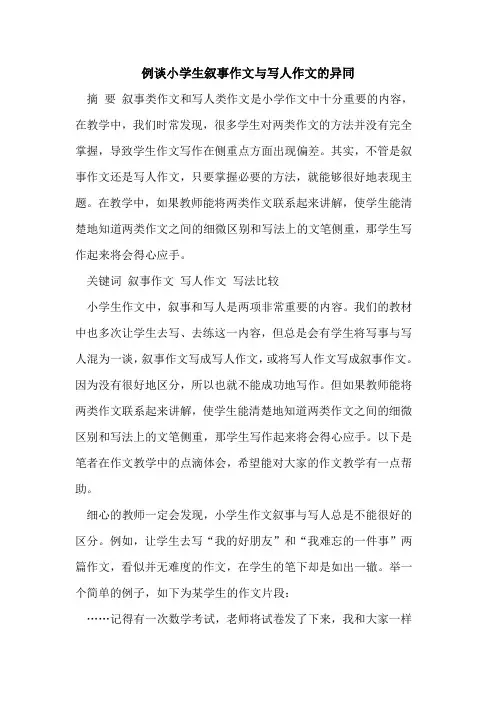 例谈小学生叙事作文与写人作文的异同

摘 要 叙事类作文和写人类作文是小学作文中十分重要的内容，在教学中，我们时常发现，很多学生对两类作文的方法并没有完全掌握，导致学生作文写作在侧重点方面出现偏差。其实，不管是叙事作文还是写人作文，只要掌握必要的方法，就能够很好地表现主题。在教学中，如果教师能将两类作文联系起来讲解，使学生能清楚地知道两类作文之间的细微区别和写法上的文笔侧重，那学生写作起来将会得心应手。

关键词 叙事作文 写人作文 写法比较

小学生作文中，叙事和写人是两项非常重要的内容。我们的教材中也多次让学生去写、去练这一内容，但总是会有学生将写事与写人混为一谈，叙事作文写成写人作文，或将写人作文写成叙事作文。因为没有很好地区分，所以也就不能成功地写作。但如果教师能将两类作文联系起来讲解，使学生能清楚地知道两类作文之间的细微区别和写法上的文笔侧重，那学生写作起来将会得心应手。以下是笔者在作文教学中的点滴体会，希望能对大家的作文教学有一点帮助。

细心的教师一定会发现，小学生作文叙事与写人总是不能很好的区分。例如，让学生去写“我的好朋友”和“我难忘的一件事”两篇作文，看似并无难度的作文，在学生的笔下却是如出一辙。举一个简单的例子，如下为某学生的作文片段：

……记得有一次数学考试，老师将试卷发了下来，我和大家一样